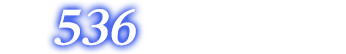 536